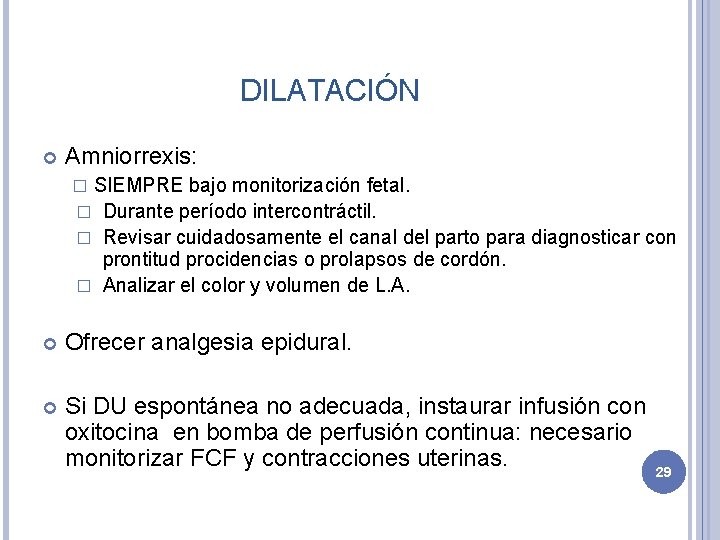 DILATACIÓN

Amniorrexis:

SIEMPRE bajo monitorización fetal.

Durante período intercontráctil.

Revisar cuidadosamente el canal del parto para diagnosticar con prontitud procidencias o prolapsos de cordón.

Analizar el color y volumen de L.A.

Ofrecer analgesia epidural.

Si DU espontánea no adecuada, instaurar infusión con oxitocina en bomba de perfusión continua: necesario monitorizar FCF y contracciones uterinas.

29